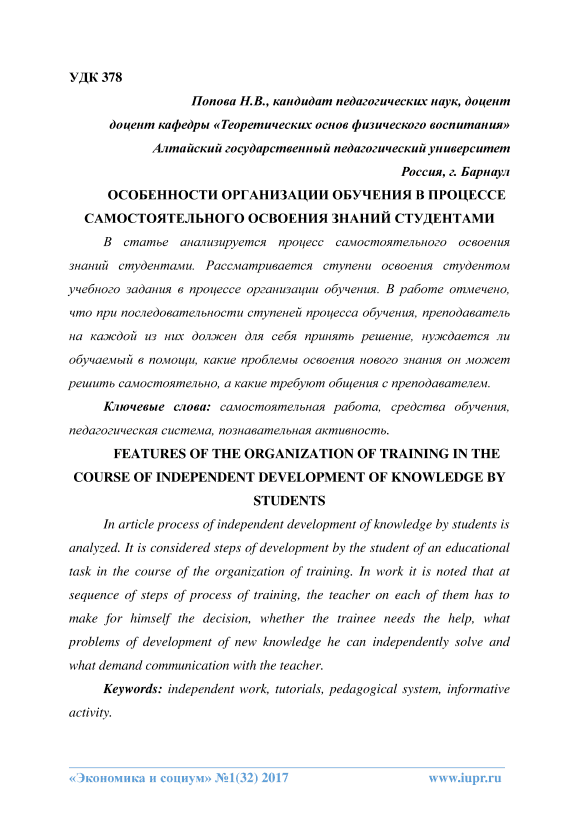 УДК 378

Попова Н.В., кандидат педагогических наук, доцент

доцент кафедры «Теоретических основ физического воспитания»

Алтайский государственный педагогический университет

Россия, г. Барнаул

ОСОБЕННОСТИ ОРГАНИЗАЦИИ ОБУЧЕНИЯ В ПРОЦЕССЕ САМОСТОЯТЕЛЬНОГО ОСВОЕНИЯ ЗНАНИЙ СТУДЕНТАМИ

В статье анализируется процесс самостоятельного освоения знаний студентами. Рассматривается ступени освоения студентом учебного задания в процессе организации обучения. В работе отмечено, что при последовательности ступеней процесса обучения, преподаватель на каждой из них должен для себя принять решение, нуждается ли обучаемый в помощи, какие проблемы освоения нового знания он может решить самостоятельно, а какие требуют общения с преподавателем.

Ключевые слова: самостоятельная работа, средства обучения, педагогическая система, познавательная активность.

FEATURES OF THE ORGANIZATION OF TRAINING IN THE COURSE OF INDEPENDENT DEVELOPMENT OF KNOWLEDGE BY STUDENTS

In article process of independent development of knowledge by students is analyzed. It is considered steps of development by the student of an educational task in the course of the organization of training. In work it is noted that at sequence of steps of process of training, the teacher on each of them has to make for himself the decision, whether the trainee needs the help, what problems of development of new knowledge he can independently solve and what demand communication with the teacher.

Keywords: independent work, tutorials, pedagogical system, informative activity.

«Экономика и социум» №1(32) 2017 www.iupr.ru